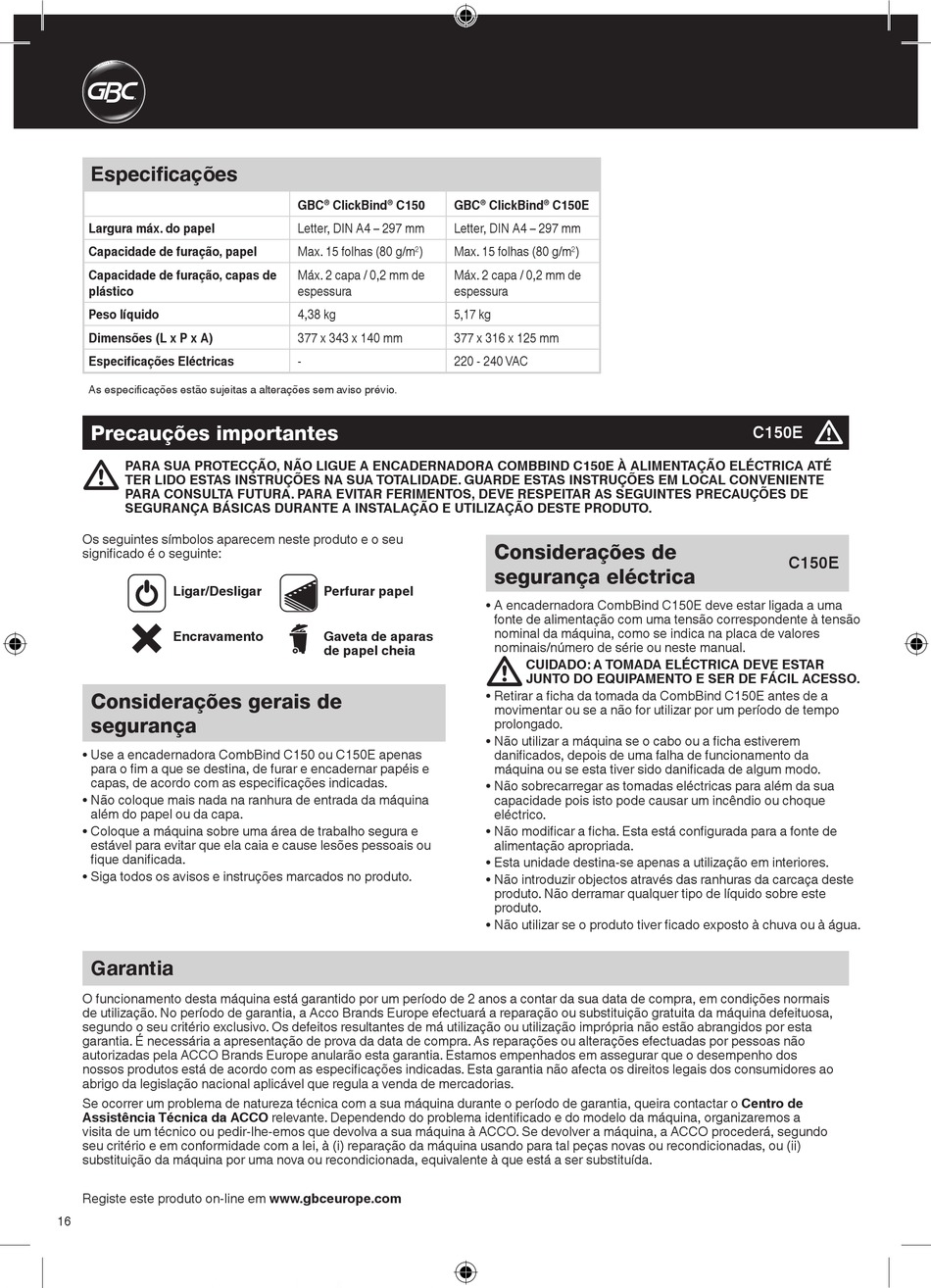 GBC

Especificações

| | GBC® ClickBind® C150 | GBC® ClickBind® C150E |
|---|---|---|
| Largura máx. do papel | Letter, DIN A4 – 297 mm | Letter, DIN A4 – 297 mm |
| Capacidade de furação, papel | Max. 15 folhas (80 g/m$^2$) | Max. 15 folhas (80 g/m$^2$) |
| Capacidade de furação, capas de plástico | Máx. 2 capa / 0,2 mm de espessura | Máx. 2 capa / 0,2 mm de espessura |
| Peso líquido | 4,38 kg | 5,17 kg |
| Dimensões (L x P x A) | 377 x 343 x 140 mm | 377 x 316 x 125 mm |
| Especificações Eléctricas | - | 220 - 240 VAC |

As especificações estão sujeitas a alterações sem aviso prévio.

Precauções importantes C150E

PARA SUA PROTECÇÃO, NÃO LIGUE A ENCADERNADORA COMBBIND C150E À ALIMENTAÇÃO ELÉCTRICA ATÉ TER LIDO ESTAS INSTRUÇÕES NA SUA TOTALIDADE. GUARDE ESTAS INSTRUÇÕES EM LOCAL CONVENIENTE PARA CONSULTA FUTURA. PARA EVITAR FERIMENTOS, DEVE RESPEITAR AS SEGUINTES PRECAUÇÕES DE SEGURANÇA BÁSICAS DURANTE A INSTALAÇÃO E UTILIZAÇÃO DESTE PRODUTO.

Os seguintes símbolos aparecem neste produto e o seu significado é o seguinte:

Ligar/Desligar
Perfurar papel
Encravamento
Gaveta de aparas de papel cheia

Considerações gerais de segurança

• Use a encadernadora CombBind C150 ou C150E apenas para o fim a que se destina, de furar e encadernar papéis e capas, de acordo com as especificações indicadas.
• Não coloque mais nada na ranhura de entrada da máquina além do papel ou da capa.
• Coloque a máquina sobre uma área de trabalho segura e estável para evitar que ela caia e cause lesões pessoais ou fique danificada.
• Siga todos os avisos e instruções marcados no produto.

Considerações de segurança eléctrica C150E

• A encadernadora CombBind C150E deve estar ligada a uma fonte de alimentação com uma tensão correspondente à tensão nominal da máquina, como se indica na placa de valores nominais/número de série ou neste manual.
CUIDADO: A TOMADA ELÉCTRICA DEVE ESTAR JUNTO DO EQUIPAMENTO E SER DE FÁCIL ACESSO.
• Retirar a ficha da tomada da CombBind C150E antes de a movimentar ou se a não for utilizar por um período de tempo prolongado.
• Não utilizar a máquina se o cabo ou a ficha estiverem danificados, depois de uma falha de funcionamento da máquina ou se esta tiver sido danificada de algum modo.
• Não sobrecarregar as tomadas eléctricas para além da sua capacidade pois isto pode causar um incêndio ou choque eléctrico.
• Não modificar a ficha. Esta está configurada para a fonte de alimentação apropriada.
• Esta unidade destina-se apenas a utilização em interiores.
• Não introduzir objectos através das ranhuras da carcaça deste produto. Não derramar qualquer tipo de líquido sobre este produto.
• Não utilizar se o produto tiver ficado exposto à chuva ou à água.

Garantia

O funcionamento desta máquina está garantido por um período de 2 anos a contar da sua data de compra, em condições normais de utilização. No período de garantia, a Acco Brands Europe efectuará a reparação ou substituição gratuita da máquina defeituosa, segundo o seu critério exclusivo. Os defeitos resultantes de má utilização ou utilização imprópria não estão abrangidos por esta garantia. É necessária a apresentação de prova da data de compra. As reparações ou alterações efectuadas por pessoas não autorizadas pela ACCO Brands Europe anularão esta garantia. Estamos empenhados em assegurar que o desempenho dos nossos produtos está de acordo com as especificações indicadas. Esta garantia não afecta os direitos legais dos consumidores ao abrigo da legislação nacional aplicável que regula a venda de mercadorias.

Se ocorrer um problema de natureza técnica com a sua máquina durante o período de garantia, queira contactar o Centro de Assistência Técnica da ACCO relevante. Dependendo do problema identificado e do modelo da máquina, organizaremos a visita de um técnico ou pedir-lhe-emos que devolva a sua máquina à ACCO. Se devolver a máquina, a ACCO procederá, segundo seu critério e em conformidade com a lei, à (i) reparação da máquina usando para tal peças novas ou recondicionadas, ou (ii) substituição da máquina por uma nova ou recondicionada, equivalente à que está a ser substituída.

Registe este produto on-line em www.gbceurope.com

16